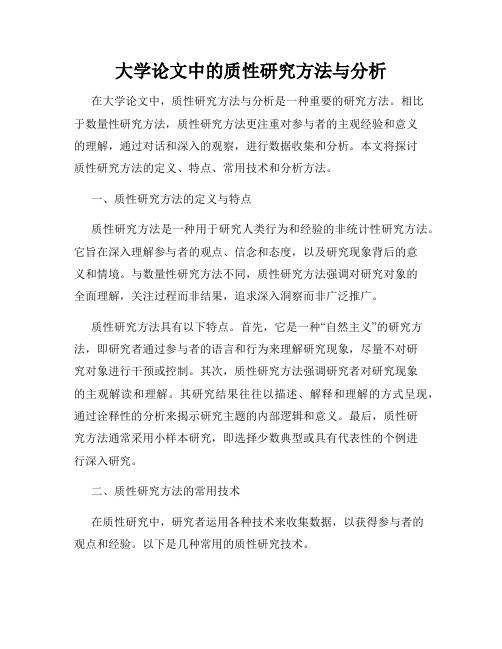 大学论文中的质性研究方法与分析

在大学论文中，质性研究方法与分析是一种重要的研究方法。相比于数量性研究方法，质性研究方法更注重对参与者的主观经验和意义的理解，通过对话和深入的观察，进行数据收集和分析。本文将探讨质性研究方法的定义、特点、常用技术和分析方法。

一、质性研究方法的定义与特点

质性研究方法是一种用于研究人类行为和经验的非统计性研究方法。它旨在深入理解参与者的观点、信念和态度，以及研究现象背后的意义和情境。与数量性研究方法不同，质性研究方法强调对研究对象的全面理解，关注过程而非结果，追求深入洞察而非广泛推广。

质性研究方法具有以下特点。首先，它是一种“自然主义”的研究方法，即研究者通过参与者的语言和行为来理解研究现象，尽量不对研究对象进行干预或控制。其次，质性研究方法强调研究者对研究现象的主观解读和理解。其研究结果往往以描述、解释和理解的方式呈现，通过诠释性的分析来揭示研究主题的内部逻辑和意义。最后，质性研究方法通常采用小样本研究，即选择少数典型或具有代表性的个例进行深入研究。

二、质性研究方法的常用技术

在质性研究中，研究者运用各种技术来收集数据，以获得参与者的观点和经验。以下是几种常用的质性研究技术。